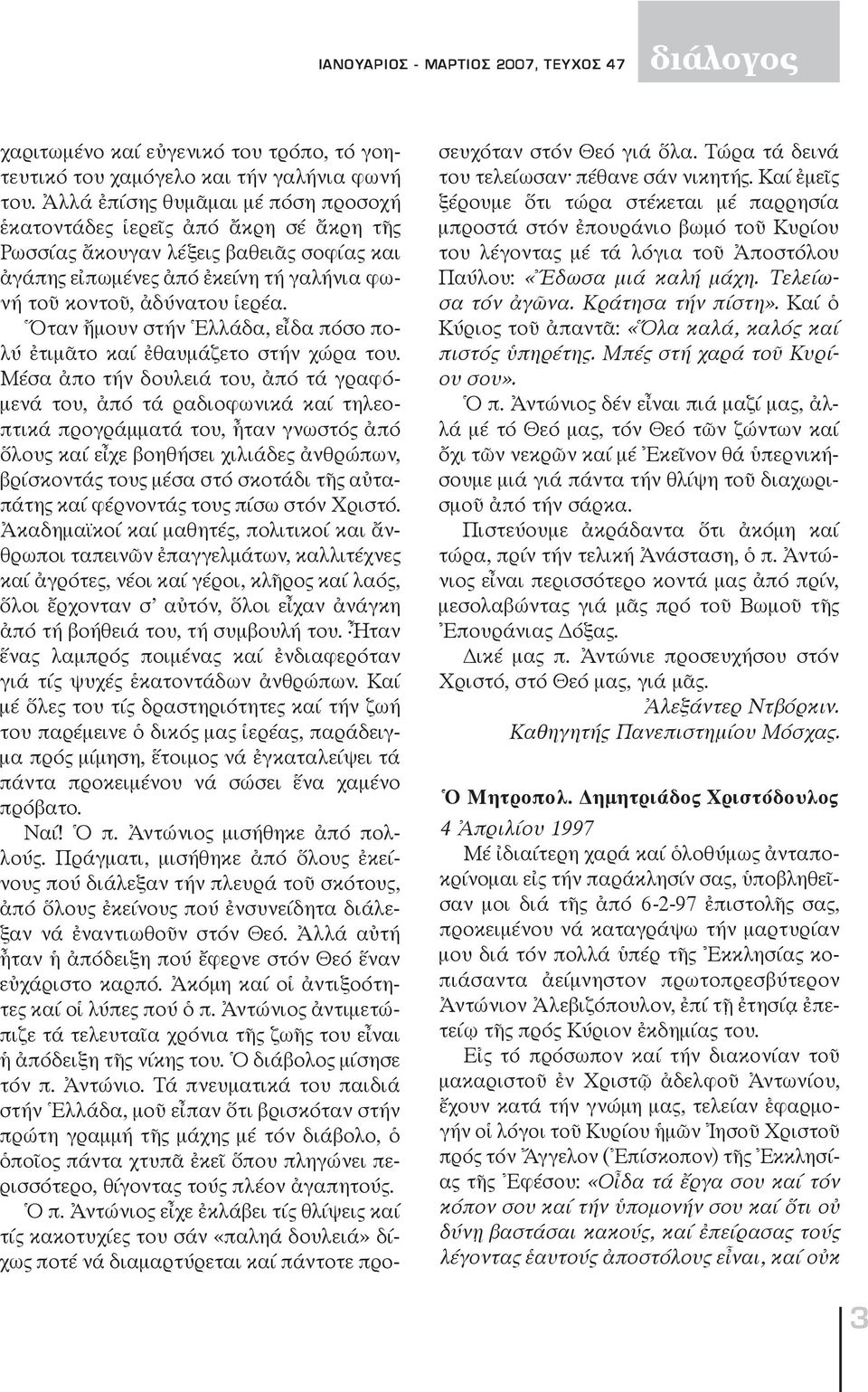 ΙΑΝΟΥΑΡΙΟΣ - ΜΑΡΤΙΟΣ 2007, ΤΕΥΧΟΣ 47 διάλογος

χαριτωμένο καί εὐγενικό του τρόπο, τό γοητευτικό του χαμόγελο και τήν γαλήνια φωνή του. Ἀλλά ἐπίσης θυμᾶμαι μέ πόση προσοχή ἑκατοντάδες ἱερεῖς ἀπό ἄκρη σέ ἄκρη τῆς Ρωσσίας ἄκουγαν λέξεις βαθειᾶς σοφίας και ἀγάπης εἰπωμένες ἀπό ἐκείνη τή γαλήνια φωνή τοῦ κοντοῦ, ἀδύνατου ἱερέα.

Ὅταν ἤμουν στήν Ἑλλάδα, εἶδα πόσο πολύ ἐτιμᾶτο καί ἐθαυμάζετο στήν χώρα του. Μέσα ἀπο τήν δουλειά του, ἀπό τά γραφόμενά του, ἀπό τά ραδιοφωνικά καί τηλεοπτικά προγράμματά του, ἦταν γνωστός ἀπό ὅλους καί εἶχε βοηθήσει χιλιάδες ἀνθρώπων, βρίσκοντάς τους μέσα στό σκοτάδι τῆς αὐταπάτης καί φέρνοντάς τους πίσω στόν Χριστό. Ἀκαδημαϊκοί καί μαθητές, πολιτικοί και ἄνθρωποι ταπεινῶν ἐπαγγελμάτων, καλλιτέχνες καί ἀγρότες, νέοι καί γέροι, κλῆρος καί λαός, ὅλοι ἔρχονταν σ' αὐτόν, ὅλοι εἶχαν ἀνάγκη ἀπό τή βοήθειά του, τή συμβουλή του. Ἦταν ἕνας λαμπρός ποιμένας καί ἐνδιαφερόταν γιά τίς ψυχές ἑκατοντάδων ἀνθρώπων. Καί μέ ὅλες του τίς δραστηριότητες καί τήν ζωή του παρέμεινε ὁ δικός μας ἱερέας, παράδειγμα πρός μίμηση, ἕτοιμος νά ἐγκαταλείψει τά πάντα προκειμένου νά σώσει ἕνα χαμένο πρόβατο.

Ναί! Ὁ π. Ἀντώνιος μισήθηκε ἀπό πολλούς. Πράγματι, μισήθηκε ἀπό ὅλους ἐκείνους πού διάλεξαν τήν πλευρά τοῦ σκότους, ἀπό ὅλους ἐκείνους πού ἐνσυνείδητα διάλεξαν νά ἐναντιωθοῦν στόν Θεό. Ἀλλά αὐτή ἦταν ἡ ἀπόδειξη πού ἔφερνε στόν Θεό ἕναν εὐχάριστο καρπό. Ἀκόμη καί οἱ ἀντιξοότητες καί οἱ λύπες πού ὁ π. Ἀντώνιος ἀντιμετώπιζε τά τελευταῖα χρόνια τῆς ζωῆς του εἶναι ἡ ἀπόδειξη τῆς νίκης του. Ὁ διάβολος μίσησε τόν π. Ἀντώνιο. Τά πνευματικά του παιδιά στήν Ἑλλάδα, μοῦ εἶπαν ὅτι βρισκόταν στήν πρώτη γραμμή τῆς μάχης μέ τόν διάβολο, ὁ ὁποῖος πάντα χτυπᾶ ἐκεῖ ὅπου πληγώνει περισσότερο, θίγοντας τούς πλέον ἀγαπητούς.

Ὁ π. Ἀντώνιος εἶχε ἐκλάβει τίς θλίψεις καί τίς κακοτυχίες του σάν «παληά δουλειά» δίχως ποτέ νά διαμαρτύρεται καί πάντοτε προσευχόταν στόν Θεό γιά ὅλα. Τώρα τά δεινά του τελείωσαν· πέθανε σάν νικητής. Καί ἐμεῖς ξέρουμε ὅτι τώρα στέκεται μέ παρρησία μπροστά στόν ἐπουράνιο βωμό τοῦ Κυρίου του λέγοντας μέ τά λόγια τοῦ Ἀποστόλου Παύλου: «Ἔδωσα μιά καλή μάχη. Τελείωσα τόν ἀγῶνα. Κράτησα τήν πίστη». Καί ὁ Κύριος τοῦ ἀπαντᾶ: «Ὅλα καλά, καλός καί πιστός ὑπηρέτης. Μπές στή χαρά τοῦ Κυρίου σου».

Ὁ π. Ἀντώνιος δέν εἶναι πιά μαζί μας, ἀλλά μέ τό Θεό μας, τόν Θεό τῶν ζώντων καί ὄχι τῶν νεκρῶν καί μέ Ἐκεῖνον θά ὑπερνικήσουμε μιά γιά πάντα τήν θλίψη τοῦ διαχωρισμοῦ ἀπό τήν σάρκα.

Πιστεύουμε ἀκράδαντα ὅτι ἀκόμη καί τώρα, πρίν τήν τελική Ἀνάσταση, ὁ π. Ἀντώνιος εἶναι περισσότερο κοντά μας ἀπό πρίν, μεσολαβώντας γιά μᾶς πρό τοῦ Βωμοῦ τῆς Ἐπουράνιας Δόξας.

Δικέ μας π. Ἀντώνιε προσευχήσου στόν Χριστό, στό Θεό μας, γιά μᾶς.

Ἀλεξάντερ Ντβόρκιν.
Καθηγητής Πανεπιστημίου Μόσχας.

Ὁ Μητροπολ. Δημητριάδος Χριστόδουλος

4 Ἀπριλίου 1997

Μέ ἰδιαίτερη χαρά καί ὁλοθύμως ἀνταποκρίνομαι εἰς τήν παράκλησίν σας, ὑποβληθεῖσαν μοι διά τῆς ἀπό 6-2-97 ἐπιστολῆς σας, προκειμένου νά καταγράψω τήν μαρτυρίαν μου διά τόν πολλά ὑπέρ τῆς Ἐκκλησίας κοπιάσαντα ἀείμνηστον πρωτοπρεσβύτερον Ἀντώνιον Ἀλεβιζόπουλον, ἐπί τῇ ἐτησίᾳ ἐπετείῳ τῆς πρός Κύριον ἐκδημίας του.

Εἰς τό πρόσωπον καί τήν διακονίαν τοῦ μακαριστοῦ ἐν Χριστῷ ἀδελφοῦ Ἀντωνίου, ἔχουν κατά τήν γνώμη μας, τελείαν ἐφαρμογήν οἱ λόγοι τοῦ Κυρίου ἡμῶν Ἰησοῦ Χριστοῦ πρός τόν Ἄγγελον (Ἐπίσκοπον) τῆς Ἐκκλησίας τῆς Ἐφέσου: «Οἶδα τά ἔργα σου καί τόν κόπον σου καί τήν ὑπομονήν σου καί ὅτι οὐ δύνῃ βαστάσαι κακούς, καί ἐπείρασας τούς λέγοντας ἑαυτούς ἀποστόλους εἶναι, καί οὐκ

3